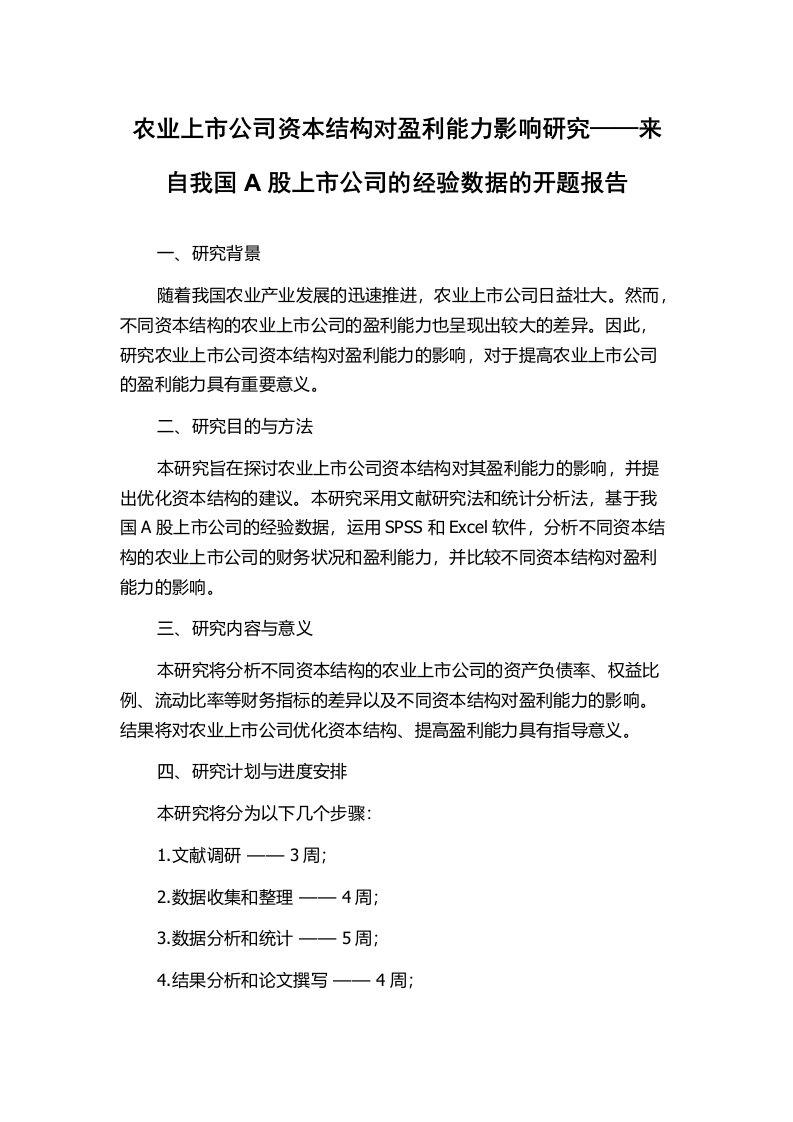 农业上市公司资本结构对盈利能力影响研究——来自我国 A 股上市公司的经验数据的开题报告

一、研究背景

随着我国农业产业发展的迅速推进，农业上市公司日益壮大。然而，不同资本结构的农业上市公司的盈利能力也呈现出较大的差异。因此，研究农业上市公司资本结构对盈利能力的影响，对于提高农业上市公司的盈利能力具有重要意义。

二、研究目的与方法

本研究旨在探讨农业上市公司资本结构对其盈利能力的影响，并提出优化资本结构的建议。本研究采用文献研究法和统计分析法，基于我国 A 股上市公司的经验数据，运用 SPSS 和 Excel 软件，分析不同资本结构的农业上市公司的财务状况和盈利能力，并比较不同资本结构对盈利能力的影响。

三、研究内容与意义

本研究将分析不同资本结构的农业上市公司的资产负债率、权益比例、流动比率等财务指标的差异以及不同资本结构对盈利能力的影响。结果将对农业上市公司优化资本结构、提高盈利能力具有指导意义。

四、研究计划与进度安排

本研究将分为以下几个步骤：

1.文献调研 —— 3 周；

2.数据收集和整理 —— 4 周；

3.数据分析和统计 —— 5 周；

4.结果分析和论文撰写 —— 4 周；